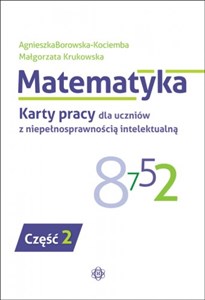 AgnieszkaBorowska-Kociemba
Małgorzata Krukowska

Matematyka

Karty pracy dla uczniów z niepełnosprawnością intelektualną

8 7 5 2

Część 2